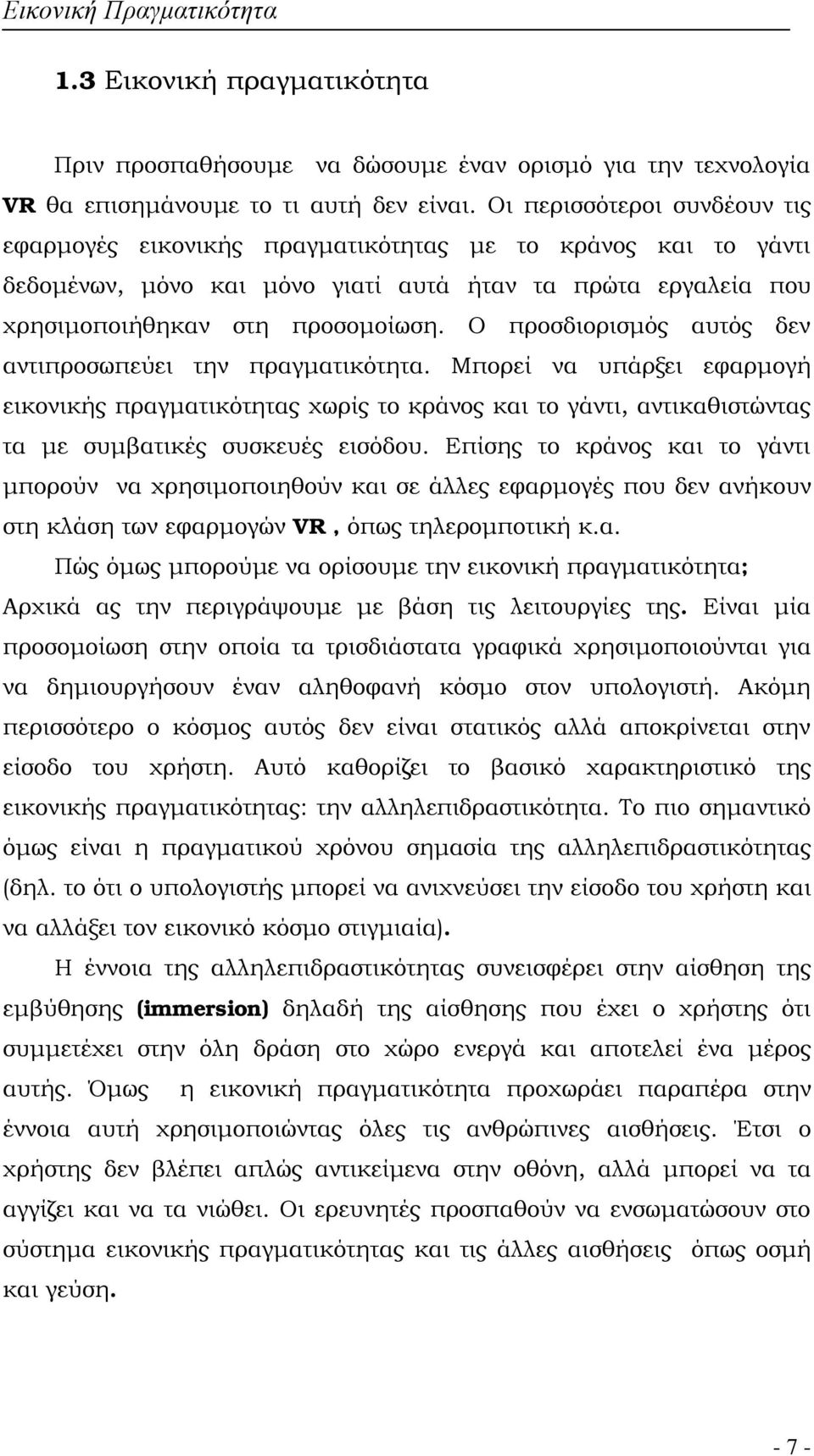 Εικονική Πραγματικότητα

1.3 Εικονική πραγματικότητα

Πριν προσπαθήσουμε να δώσουμε έναν ορισμό για την τεχνολογία VR θα επισημάνουμε το τι αυτή δεν είναι. Οι περισσότεροι συνδέουν τις εφαρμογές εικονικής πραγματικότητας με το κράνος και το γάντι δεδομένων, μόνο και μόνο γιατί αυτά ήταν τα πρώτα εργαλεία που χρησιμοποιήθηκαν στη προσομοίωση. Ο προσδιορισμός αυτός δεν αντιπροσωπεύει την πραγματικότητα. Μπορεί να υπάρξει εφαρμογή εικονικής πραγματικότητας χωρίς το κράνος και το γάντι, αντικαθιστώντας τα με συμβατικές συσκευές εισόδου. Επίσης το κράνος και το γάντι μπορούν να χρησιμοποιηθούν και σε άλλες εφαρμογές που δεν ανήκουν στη κλάση των εφαρμογών VR, όπως τηλερομποτική κ.α.

Πώς όμως μπορούμε να ορίσουμε την εικονική πραγματικότητα; Αρχικά ας την περιγράψουμε με βάση τις λειτουργίες της. Είναι μία προσομοίωση στην οποία τα τρισδιάστατα γραφικά χρησιμοποιούνται για να δημιουργήσουν έναν αληθοφανή κόσμο στον υπολογιστή. Ακόμη περισσότερο ο κόσμος αυτός δεν είναι στατικός αλλά αποκρίνεται στην είσοδο του χρήστη. Αυτό καθορίζει το βασικό χαρακτηριστικό της εικονικής πραγματικότητας: την αλληλεπιδραστικότητα. Το πιο σημαντικό όμως είναι η πραγματικού χρόνου σημασία της αλληλεπιδραστικότητας (δηλ. το ότι ο υπολογιστής μπορεί να ανιχνεύσει την είσοδο του χρήστη και να αλλάξει τον εικονικό κόσμο στιγμιαία).

Η έννοια της αλληλεπιδραστικότητας συνεισφέρει στην αίσθηση της εμβύθησης (immersion) δηλαδή της αίσθησης που έχει ο χρήστης ότι συμμετέχει στην όλη δράση στο χώρο ενεργά και αποτελεί ένα μέρος αυτής. Όμως η εικονική πραγματικότητα προχωράει παραπέρα στην έννοια αυτή χρησιμοποιώντας όλες τις ανθρώπινες αισθήσεις. Έτσι ο χρήστης δεν βλέπει απλώς αντικείμενα στην οθόνη, αλλά μπορεί να τα αγγίζει και να τα νιώθει. Οι ερευνητές προσπαθούν να ενσωματώσουν στο σύστημα εικονικής πραγματικότητας και τις άλλες αισθήσεις όπως οσμή και γεύση.

- 7 -